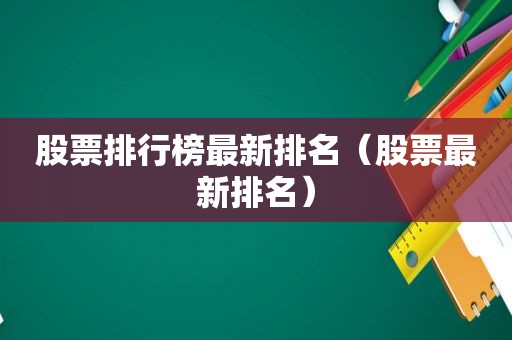 股票排行榜最新排名（股票最新排名）